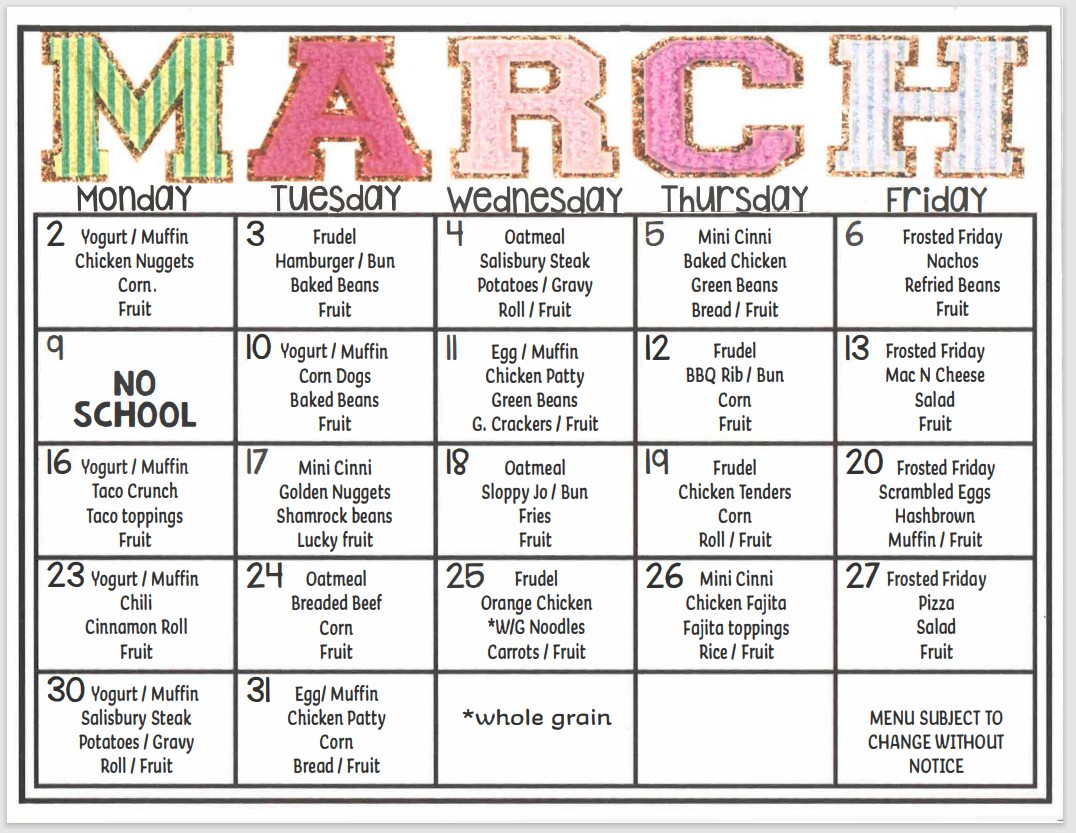 MARCH

| Monday | Tuesday | Wednesday | Thursday | Friday |
|---|---|---|---|---|
| 2 Yogurt / Muffin Chicken Nuggets Corn. Fruit | 3 Frudel Hamburger / Bun Baked Beans Fruit | 4 Oatmeal Salisbury Steak Potatoes / Gravy Roll / Fruit | 5 Mini Cinni Baked Chicken Green Beans Bread / Fruit | 6 Frosted Friday Nachos Refried Beans Fruit |
| 9 NO SCHOOL | 10 Yogurt / Muffin Corn Dogs Baked Beans Fruit | 11 Egg / Muffin Chicken Patty Green Beans G. Crackers / Fruit | 12 Frudel BBQ Rib / Bun Corn Fruit | 13 Frosted Friday Mac N Cheese Salad Fruit |
| 16 Yogurt / Muffin Taco Crunch Taco toppings Fruit | 17 Mini Cinni Golden Nuggets Shamrock beans Lucky fruit | 18 Oatmeal Sloppy Jo / Bun Fries Fruit | 19 Frudel Chicken Tenders Corn Roll / Fruit | 20 Frosted Friday Scrambled Eggs Hashbrown Muffin / Fruit |
| 23 Yogurt / Muffin Chili Cinnamon Roll Fruit | 24 Oatmeal Breaded Beef Corn Fruit | 25 Frudel Orange Chicken *W/G Noodles Carrots / Fruit | 26 Mini Cinni Chicken Fajita Fajita toppings Rice / Fruit | 27 Frosted Friday Pizza Salad Fruit |
| 30 Yogurt / Muffin Salisbury Steak Potatoes / Gravy Roll / Fruit | 31 Egg/ Muffin Chicken Patty Corn Bread / Fruit | *whole grain | | MENU SUBJECT TO CHANGE WITHOUT NOTICE |